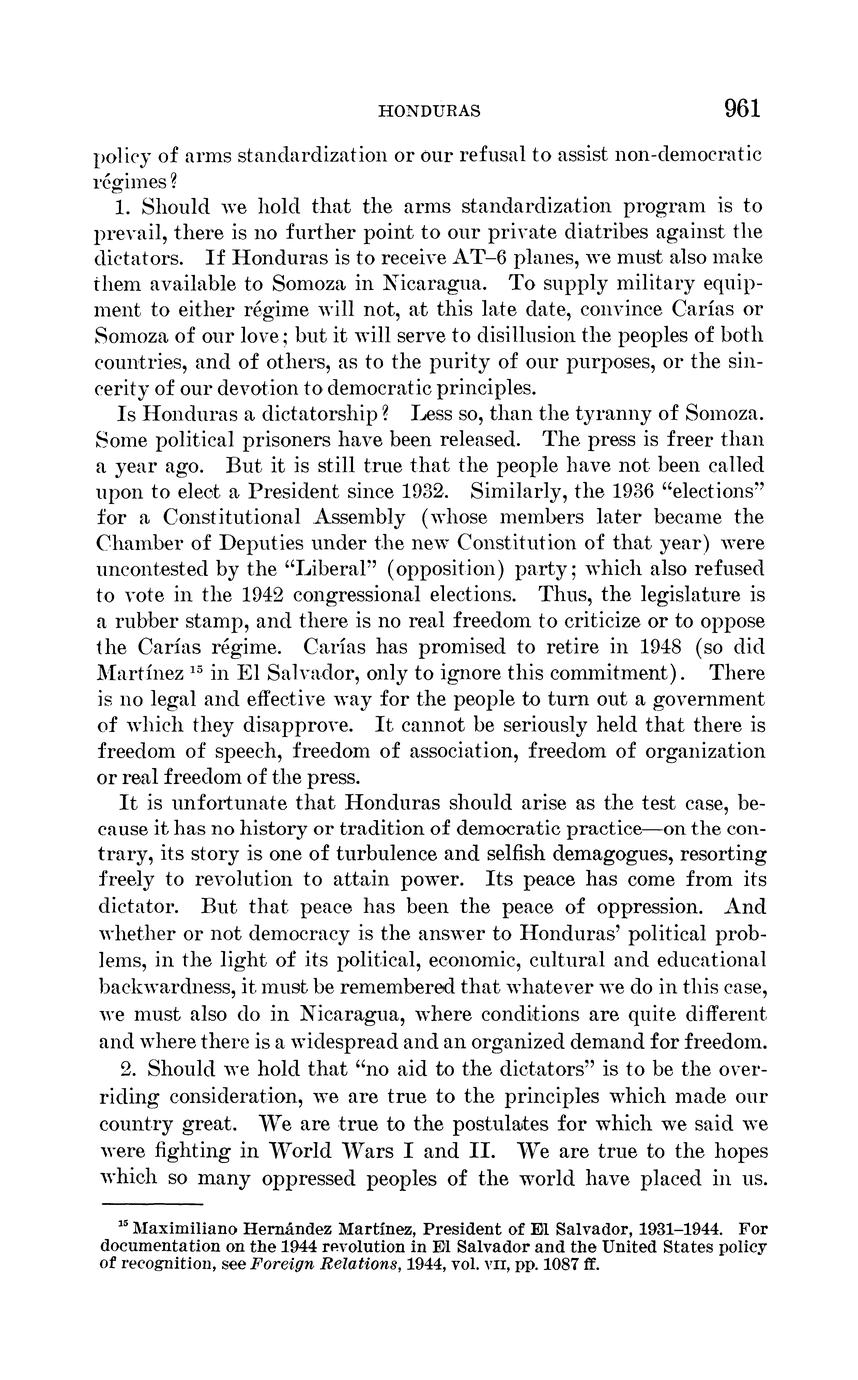 HONDURAS 961

policy of arms standardization or our refusal to assist non-democratic régimes?

1. Should we hold that the arms standardization program is to prevail, there is no further point to our private diatribes against the dictators. If Honduras is to receive AT–6 planes, we must also make them available to Somoza in Nicaragua. To supply military equipment to either régime will not, at this late date, convince Carías or Somoza of our love; but it will serve to disillusion the peoples of both countries, and of others, as to the purity of our purposes, or the sincerity of our devotion to democratic principles.

Is Honduras a dictatorship? Less so, than the tyranny of Somoza. Some political prisoners have been released. The press is freer than a year ago. But it is still true that the people have not been called upon to elect a President since 1932. Similarly, the 1936 "elections" for a Constitutional Assembly (whose members later became the Chamber of Deputies under the new Constitution of that year) were uncontested by the "Liberal" (opposition) party; which also refused to vote in the 1942 congressional elections. Thus, the legislature is a rubber stamp, and there is no real freedom to criticize or to oppose the Carías régime. Carías has promised to retire in 1948 (so did Martínez $^{15}$ in El Salvador, only to ignore this commitment). There is no legal and effective way for the people to turn out a government of which they disapprove. It cannot be seriously held that there is freedom of speech, freedom of association, freedom of organization or real freedom of the press.

It is unfortunate that Honduras should arise as the test case, because it has no history or tradition of democratic practice—on the contrary, its story is one of turbulence and selfish demagogues, resorting freely to revolution to attain power. Its peace has come from its dictator. But that peace has been the peace of oppression. And whether or not democracy is the answer to Honduras' political problems, in the light of its political, economic, cultural and educational backwardness, it must be remembered that whatever we do in this case, we must also do in Nicaragua, where conditions are quite different and where there is a widespread and an organized demand for freedom.

2. Should we hold that "no aid to the dictators" is to be the overriding consideration, we are true to the principles which made our country great. We are true to the postulates for which we said we were fighting in World Wars I and II. We are true to the hopes which so many oppressed peoples of the world have placed in us.

$^{15}$ Maximiliano Hernández Martínez, President of El Salvador, 1931–1944. For documentation on the 1944 revolution in El Salvador and the United States policy of recognition, see Foreign Relations, 1944, vol. VII, pp. 1087 ff.